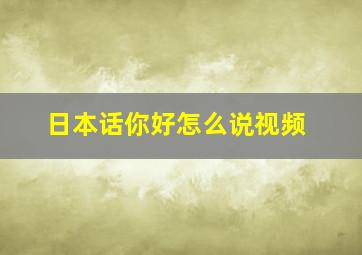 日本话你好怎么说视频